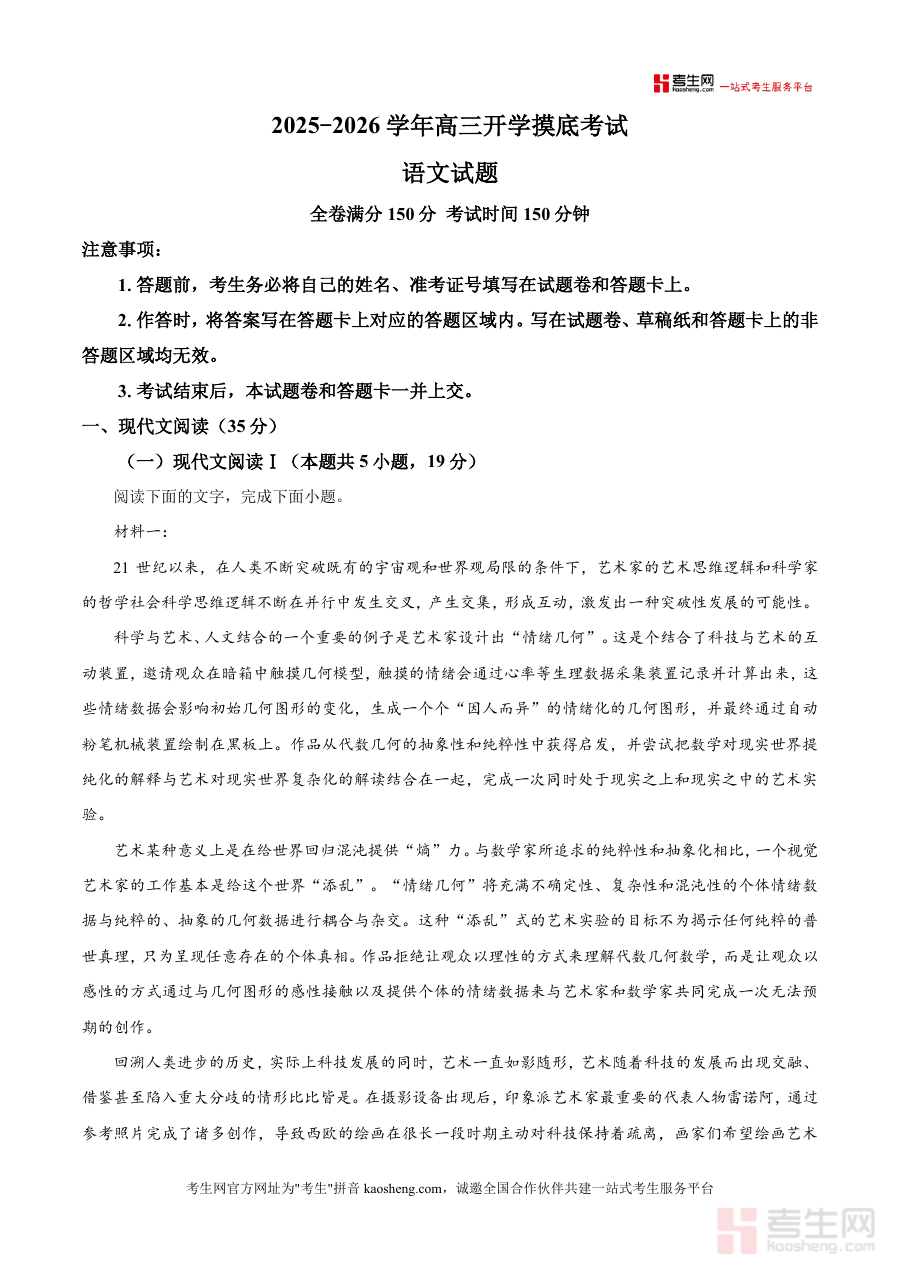 考生网 kaosheng.com 一站式考生服务平台

2025-2026 学年高三开学摸底考试

语文试题

全卷满分 150 分 考试时间 150 分钟

注意事项：

1. 答题前，考生务必将自己的姓名、准考证号填写在试题卷和答题卡上。

2. 作答时，将答案写在答题卡上对应的答题区域内。写在试题卷、草稿纸和答题卡上的非答题区域均无效。

3. 考试结束后，本试题卷和答题卡一并上交。

一、现代文阅读（35 分）

（一）现代文阅读Ⅰ（本题共 5 小题，19 分）

阅读下面的文字，完成下面小题。

材料一：

21 世纪以来，在人类不断突破既有的宇宙观和世界观局限的条件下，艺术家的艺术思维逻辑和科学家的哲学社会科学思维逻辑不断在并行中发生交叉，产生交集，形成互动，激发出一种突破性发展的可能性。

科学与艺术、人文结合的一个重要的例子是艺术家设计出“情绪几何”。这是个结合了科技与艺术的互动装置，邀请观众在暗箱中触摸几何模型，触摸的情绪会通过心率等生理数据采集装置记录并计算出来，这些情绪数据会影响初始几何图形的变化，生成一个个“因人而异”的情绪化的几何图形，并最终通过自动粉笔机械装置绘制在黑板上。作品从代数几何的抽象性和纯粹性中获得启发，并尝试把数学对现实世界提纯化的解释与艺术对现实世界复杂化的解读结合在一起，完成一次同时处于现实之上和现实之中的艺术实验。

艺术某种意义上是在给世界回归混沌提供“熵”力。与数学家所追求的纯粹性和抽象化相比，一个视觉艺术家的工作基本是给这个世界“添乱”。“情绪几何”将充满不确定性、复杂性和混沌性的个体情绪数据与纯粹的、抽象的几何数据进行耦合与杂交。这种“添乱”式的艺术实验的目标不为揭示任何纯粹的普世真理，只为呈现任意存在的个体真相。作品拒绝让观众以理性的方式来理解代数几何数学，而是让观众以感性的方式通过与几何图形的感性接触以及提供个体的情绪数据来与艺术家和数学家共同完成一次无法预期的创作。

回溯人类进步的历史，实际上科技发展的同时，艺术一直如影随形，艺术随着科技的发展而出现交融、借鉴甚至陷入重大分歧的情形比比皆是。在摄影设备出现后，印象派艺术家最重要的代表人物雷诺阿，通过参考照片完成了诸多创作，导致西欧的绘画在很长一段时期主动对科技保持着疏离，画家们希望绘画艺术

考生网官方网址为"考生"拼音 kaosheng.com，诚邀全国合作伙伴共建一站式考生服务平台

考生网 kaosheng.com